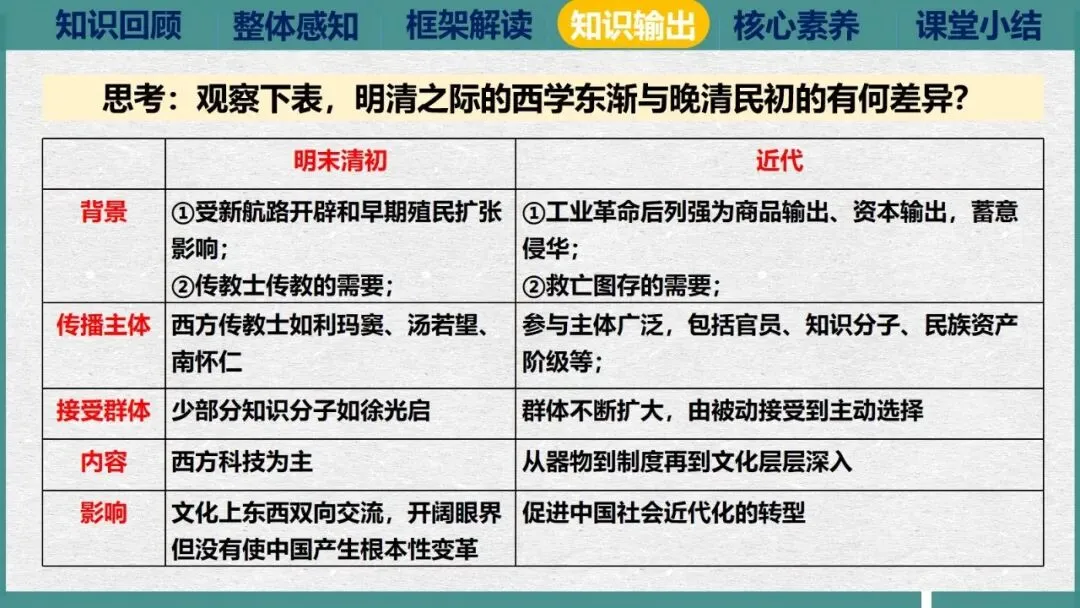 知识回顾 整体感知 框架解读 知识输出 核心素养 课堂小结

思考：观察下表，明清之际的西学东渐与晚清民初的有何差异?

|  | 明末清初 | 近代 |
|---|---|---|
| 背景 | ①受新航路开辟和早期殖民扩张影响；②传教士传教的需要； | ①工业革命后列强为商品输出、资本输出，蓄意侵华；②救亡图存的需要； |
| 传播主体 | 西方传教士如利玛窦、汤若望、南怀仁 | 参与主体广泛，包括官员、知识分子、民族资产阶级等； |
| 接受群体 | 少部分知识分子如徐光启 | 群体不断扩大，由被动接受到主动选择 |
| 内容 | 西方科技为主 | 从器物到制度再到文化层层深入 |
| 影响 | 文化上东西双向交流，开阔眼界但没有使中国产生根本性变革 | 促进中国社会近代化的转型 |